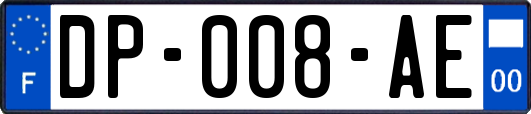 F
DP-008-AE
00